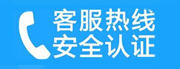 客服热线
安全认证